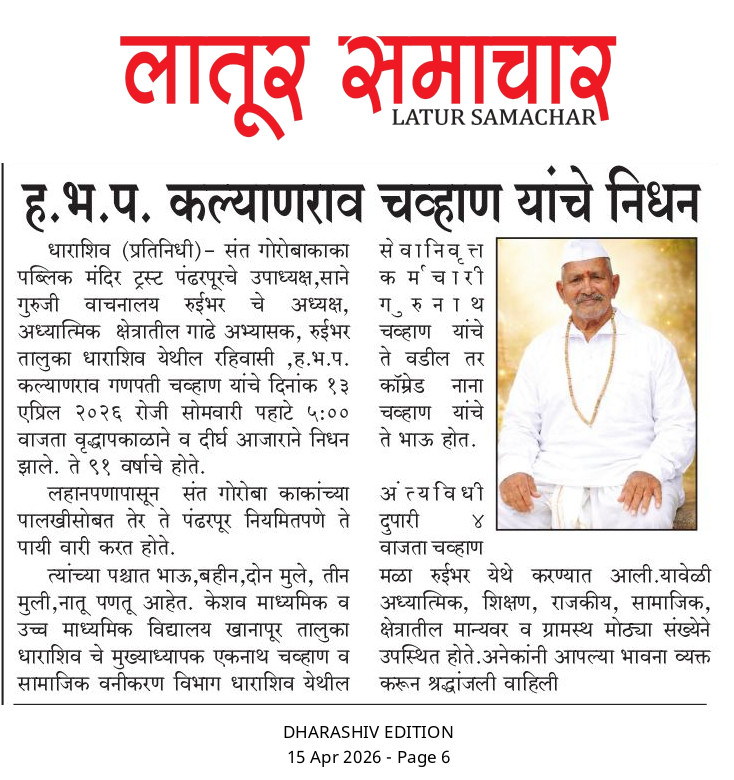 लातूर समाचार
LATUR SAMACHAR

ह.भ.प. कल्याणराव चव्हाण यांचे निधन

धाराशिव (प्रतिनिधी)– संत गोरोबाकाका पब्लिक मंदिर ट्रस्ट पंढरपूरचे उपाध्यक्ष,साने गुरुजी वाचनालय रुईभर चे अध्यक्ष, अध्यात्मिक क्षेत्रातील गाढे अभ्यासक, रुईभर तालुका धाराशिव येथील रहिवासी ,ह.भ.प. कल्याणराव गणपती चव्हाण यांचे दिनांक १३ एप्रिल २०२६ रोजी सोमवारी पहाटे ५:०० वाजता वृद्धापकाळाने व दीर्घ आजाराने निधन झाले. ते ९१ वर्षाचे होते.

लहानपणापासून संत गोरोबा काकांच्या पालखीसोबत तेर ते पंढरपूर नियमितपणे ते पायी वारी करत होते.

त्यांच्या पश्चात भाऊ,बहीन,दोन मुले, तीन मुली,नातू पणतू आहेत. केशव माध्यमिक व उच्च माध्यमिक विद्यालय खानापूर तालुका धाराशिव चे मुख्याध्यापक एकनाथ चव्हाण व सामाजिक वनीकरण विभाग धाराशिव येथील सेवानिवृत्त कर्मचारी गुरुनाथ चव्हाण यांचे ते वडील तर कॉम्रेड नाना चव्हाण यांचे ते भाऊ होत.

अंत्यविधी दुपारी ४ वाजता चव्हाण मळा रुईभर येथे करण्यात आली.यावेळी अध्यात्मिक, शिक्षण, राजकीय, सामाजिक, क्षेत्रातील मान्यवर व ग्रामस्थ मोठ्या संख्येने उपस्थित होते.अनेकांनी आपल्या भावना व्यक्त करून श्रद्धांजली वाहिली

DHARASHIV EDITION
15 Apr 2026 - Page 6